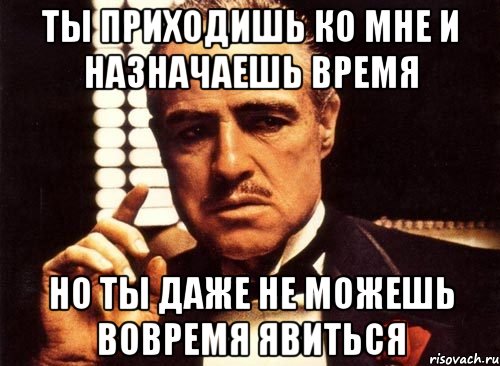 ТЫ ПРИХОДИШЬ КО МНЕ И НАЗНАЧАЕШЬ ВРЕМЯ

НО ТЫ ДАЖЕ НЕ МОЖЕШЬ ВОВРЕМЯ ЯВИТЬСЯ

risovach.ru